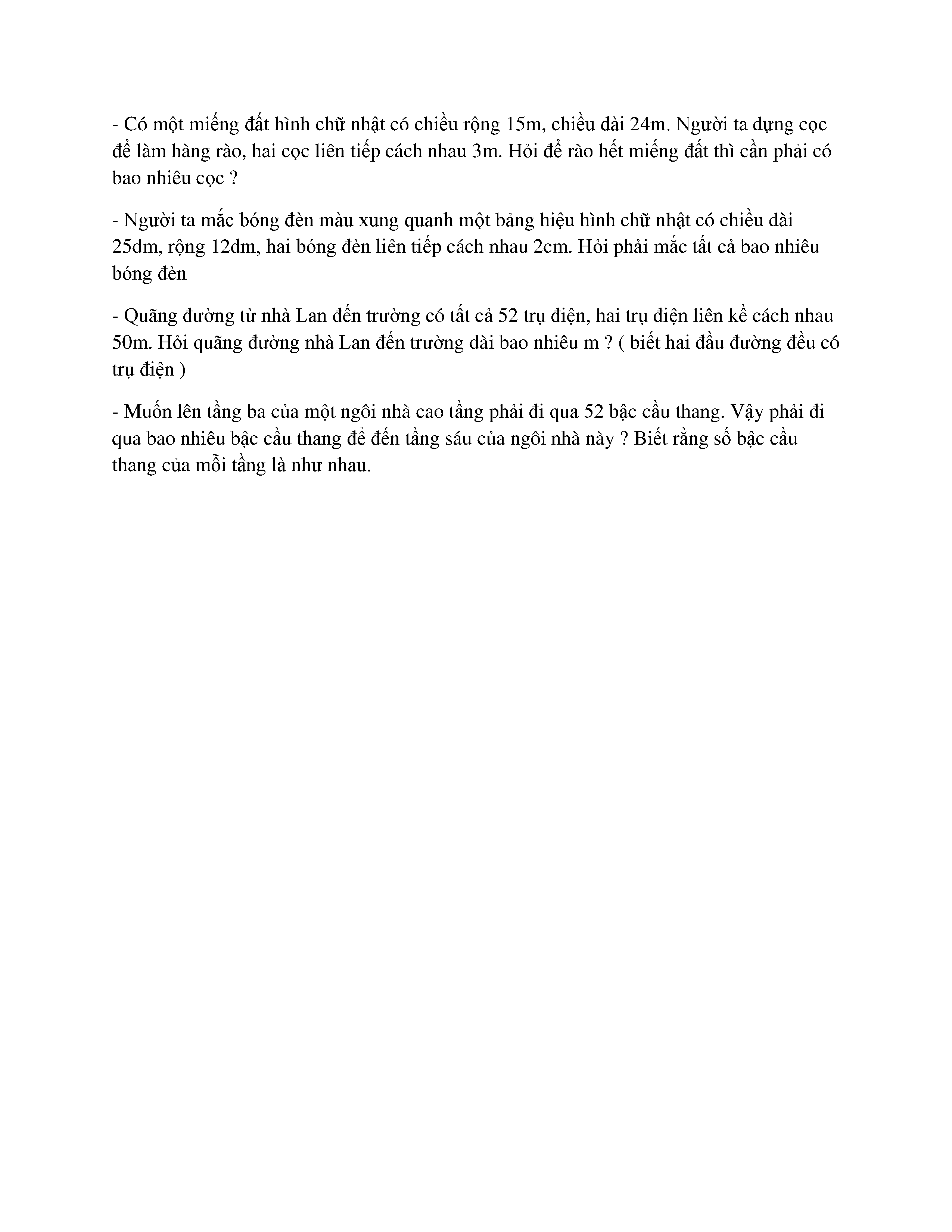 - Có một miếng đất hình chữ nhật có chiều rộng 15m, chiều dài 24m. Người ta dựng cọc để làm hàng rào, hai cọc liên tiếp cách nhau 3m. Hỏi để rào hết miếng đất thì cần phải có bao nhiêu cọc ?

- Người ta mắc bóng đèn màu xung quanh một bảng hiệu hình chữ nhật có chiều dài 25dm, rộng 12dm, hai bóng đèn liên tiếp cách nhau 2cm. Hỏi phải mắc tất cả bao nhiêu bóng đèn

- Quãng đường từ nhà Lan đến trường có tất cả 52 trụ điện, hai trụ điện liên kề cách nhau 50m. Hỏi quãng đường nhà Lan đến trường dài bao nhiêu m ? ( biết hai đầu đường đều có trụ điện )

- Muốn lên tầng ba của một ngôi nhà cao tầng phải đi qua 52 bậc cầu thang. Vậy phải đi qua bao nhiêu bậc cầu thang để đến tầng sáu của ngôi nhà này ? Biết rằng số bậc cầu thang của mỗi tầng là như nhau.